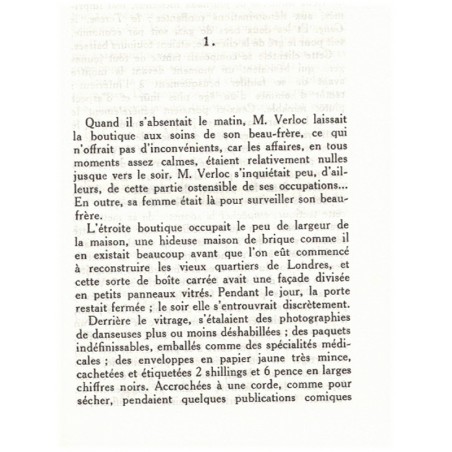 1.

Quand il s'absentait le matin, M. Verloc laissait la boutique aux soins de son beau-frère, ce qui n'offrait pas d'inconvénients, car les affaires, en tous moments assez calmes, étaient relativement nulles jusque vers le soir. M. Verloc s'inquiétait peu, d'ailleurs, de cette partie ostensible de ses occupations... En outre, sa femme était là pour surveiller son beau-frère.

L'étroite boutique occupait le peu de largeur de la maison, une hideuse maison de brique comme il en existait beaucoup avant que l'on eût commencé à reconstruire les vieux quartiers de Londres, et cette sorte de boîte carrée avait une façade divisée en petits panneaux vitrés. Pendant le jour, la porte restait fermée ; le soir elle s'entrouvrait discrètement.

Derrière le vitrage, s'étalaient des photographies de danseuses plus ou moins déshabillées ; des paquets indéfinissables, emballés comme des spécialités médicales ; des enveloppes en papier jaune très mince, cachetées et étiquetées 2 shillings et 6 pence en larges chiffres noirs. Accrochées à une corde, comme pour sécher, pendaient quelques publications comiques